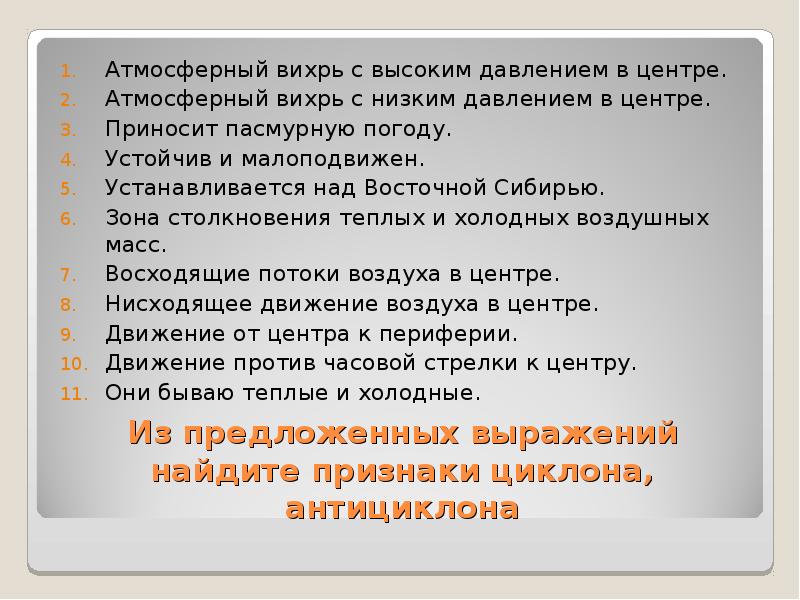 1. Атмосферный вихрь с высоким давлением в центре.
2. Атмосферный вихрь с низким давлением в центре.
3. Приносит пасмурную погоду.
4. Устойчив и малоподвижен.
5. Устанавливается над Восточной Сибирью.
6. Зона столкновения теплых и холодных воздушных масс.
7. Восходящие потоки воздуха в центре.
8. Нисходящее движение воздуха в центре.
9. Движение от центра к периферии.
10. Движение против часовой стрелки к центру.
11. Они бываю теплые и холодные.

Из предложенных выражений найдите признаки циклона, антициклона